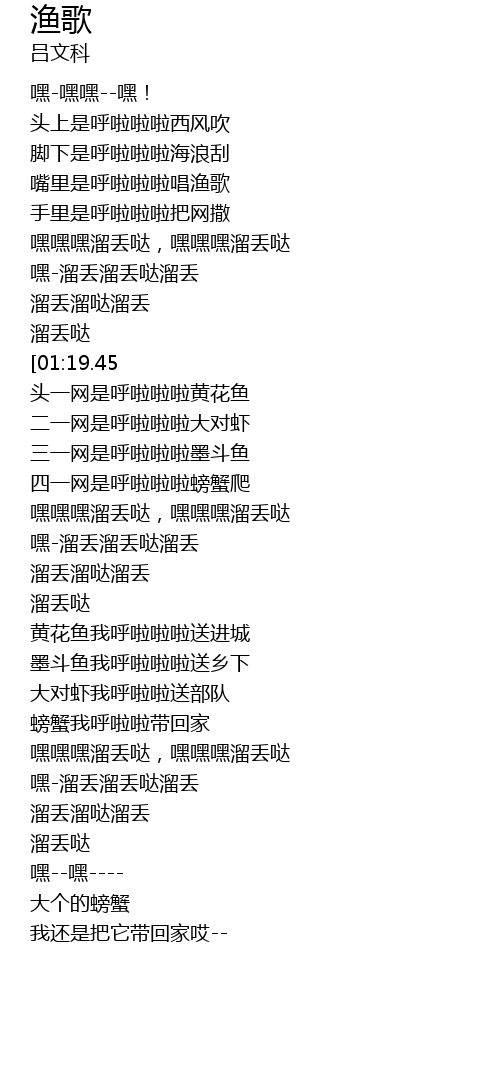 渔歌
吕文科

嘿-嘿嘿--嘿！
头上是呼啦啦啦西风吹
脚下是呼啦啦啦海浪刮
嘴里是呼啦啦啦唱渔歌
手里是呼啦啦啦把网撒
嘿嘿嘿溜丢哒，嘿嘿嘿溜丢哒
嘿-溜丢溜丢哒溜丢
溜丢溜哒溜丢
溜丢哒
[01:19.45
头一网是呼啦啦啦黄花鱼
二一网是呼啦啦啦大对虾
三一网是呼啦啦啦墨斗鱼
四一网是呼啦啦啦螃蟹爬
嘿嘿嘿溜丢哒，嘿嘿嘿溜丢哒
嘿-溜丢溜丢哒溜丢
溜丢溜哒溜丢
溜丢哒
黄花鱼我呼啦啦啦送进城
墨斗鱼我呼啦啦啦送乡下
大对虾我呼啦啦送部队
螃蟹我呼啦啦带回家
嘿嘿嘿溜丢哒，嘿嘿嘿溜丢哒
嘿-溜丢溜丢哒溜丢
溜丢溜哒溜丢
溜丢哒
嘿--嘿----
大个的螃蟹
我还是把它带回家哎--